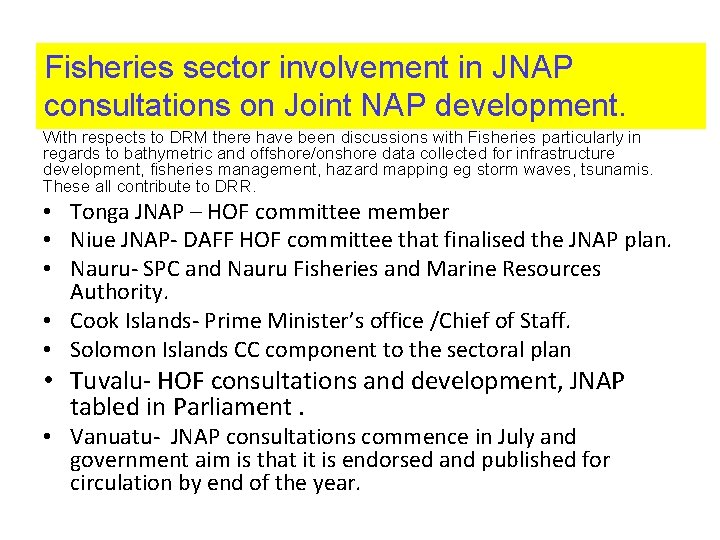 Fisheries sector involvement in JNAP consultations on Joint NAP development.

With respects to DRM there have been discussions with Fisheries particularly in regards to bathymetric and offshore/onshore data collected for infrastructure development, fisheries management, hazard mapping eg storm waves, tsunamis. These all contribute to DRR.

• Tonga JNAP – HOF committee member
• Niue JNAP- DAFF HOF committee that finalised the JNAP plan.
• Nauru- SPC and Nauru Fisheries and Marine Resources Authority.
• Cook Islands- Prime Minister's office /Chief of Staff.
• Solomon Islands CC component to the sectoral plan
• Tuvalu- HOF consultations and development, JNAP tabled in Parliament .
• Vanuatu- JNAP consultations commence in July and government aim is that it is endorsed and published for circulation by end of the year.